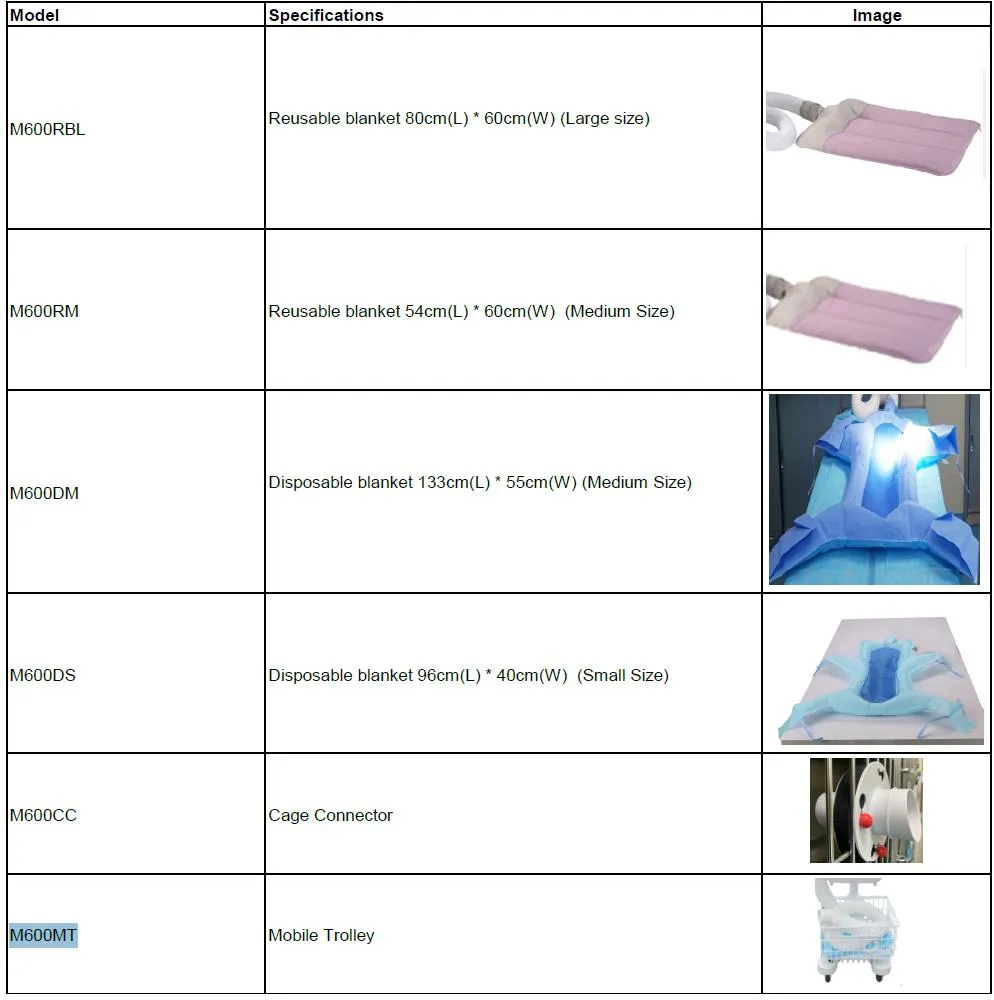 | Model | Specifications | Image |
|---|---|---|
| M600RBL | Reusable blanket 80cm(L) * 60cm(W) (Large size) | |
| M600RM | Reusable blanket 54cm(L) * 60cm(W) (Medium Size) | |
| M600DM | Disposable blanket 133cm(L) * 55cm(W) (Medium Size) | |
| M600DS | Disposable blanket 96cm(L) * 40cm(W) (Small Size) | |
| M600CC | Cage Connector | |
| M600MT | Mobile Trolley | |